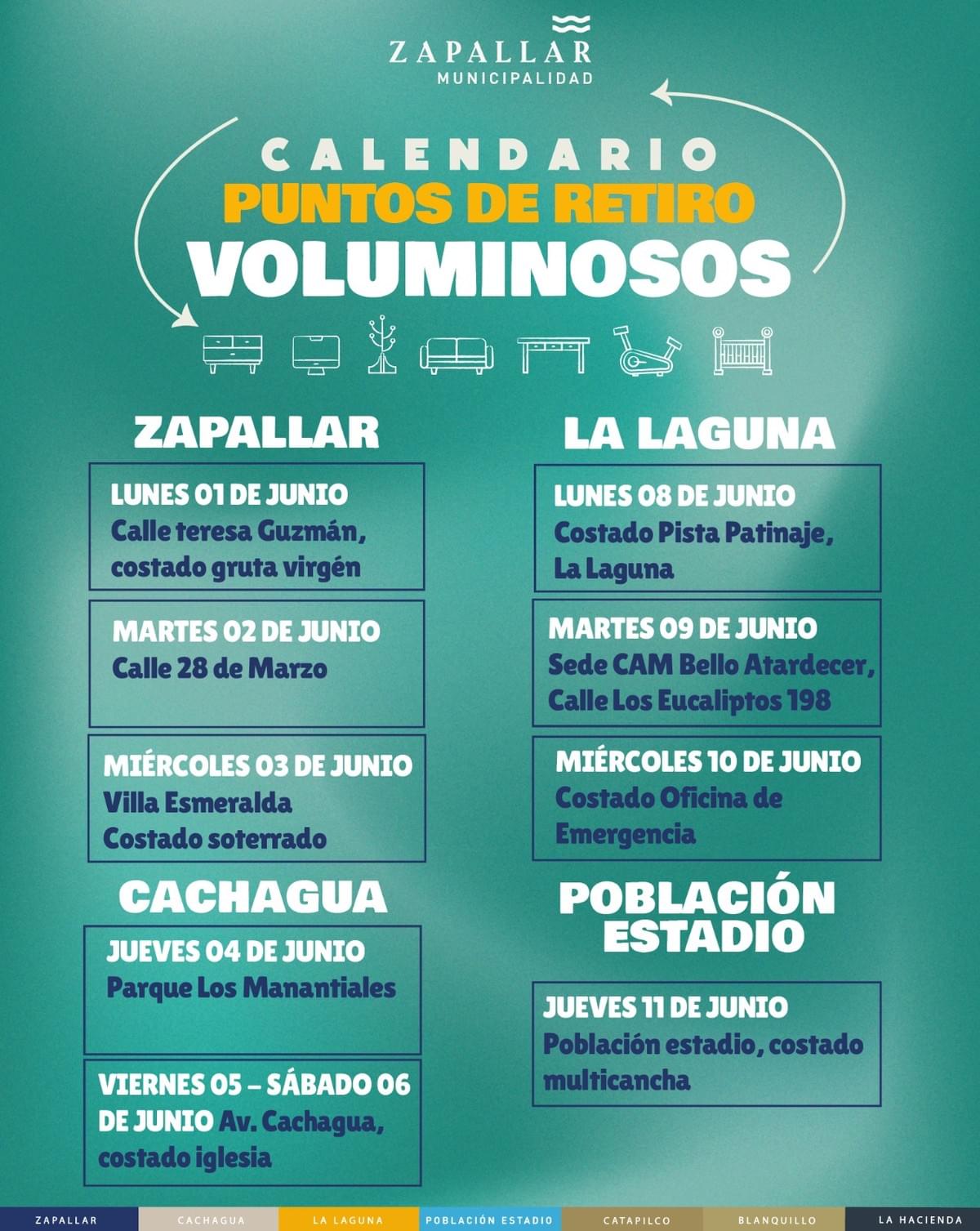 ZAPALLAR
MUNICIPALIDAD

CALENDARIO
PUNTOS DE RETIRO
VOLUMINOSOS

ZAPALLAR

LUNES 01 DE JUNIO
Calle teresa Guzmán, costado gruta virgén

MARTES 02 DE JUNIO
Calle 28 de Marzo

MIÉRCOLES 03 DE JUNIO
Villa Esmeralda
Costado soterrado

CACHAGUA

JUEVES 04 DE JUNIO
Parque Los Manantiales

VIERNES 05 – SÁBADO 06 DE JUNIO Av. Cachagua, costado iglesia

LA LAGUNA

LUNES 08 DE JUNIO
Costado Pista Patinaje, La Laguna

MARTES 09 DE JUNIO
Sede CAM Bello Atardecer, Calle Los Eucaliptos 198

MIÉRCOLES 10 DE JUNIO
Costado Oficina de Emergencia

POBLACIÓN ESTADIO

JUEVES 11 DE JUNIO
Población estadio, costado multicancha

ZAPALLAR CACHAGUA LA LAGUNA POBLACIÓN ESTADIO CATAPILCO BLANQUILLO LA HACIENDA